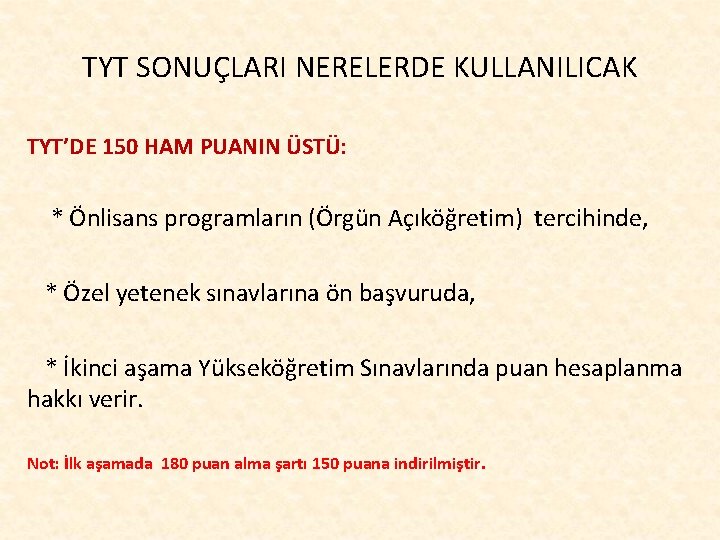 TYT SONUÇLARI NERELERDE KULLANILICAK

TYT'DE 150 HAM PUANIN ÜSTÜ:

* Önlisans programların (Örgün Açıköğretim) tercihinde,

* Özel yetenek sınavlarına ön başvuruda,

* İkinci aşama Yükseköğretim Sınavlarında puan hesaplanma hakkı verir.

Not: İlk aşamada 180 puan alma şartı 150 puana indirilmiştir.